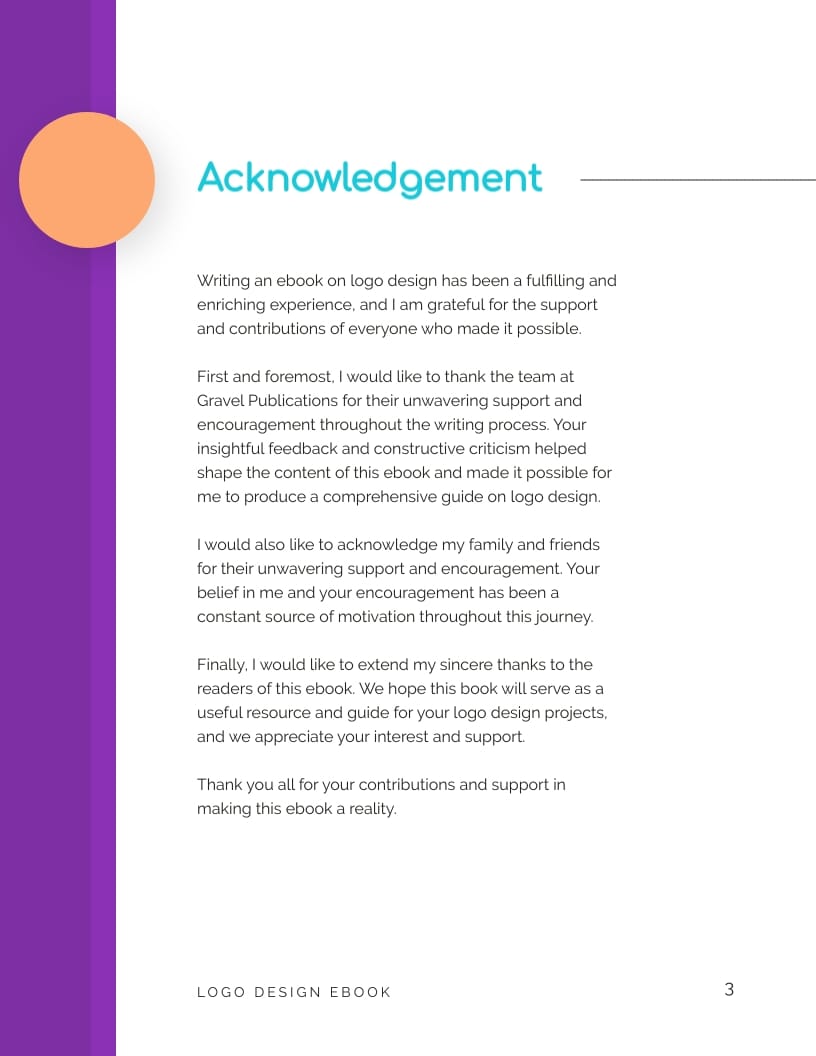 Acknowledgement

Writing an ebook on logo design has been a fulfilling and enriching experience, and I am grateful for the support and contributions of everyone who made it possible.

First and foremost, I would like to thank the team at Gravel Publications for their unwavering support and encouragement throughout the writing process. Your insightful feedback and constructive criticism helped shape the content of this ebook and made it possible for me to produce a comprehensive guide on logo design.

I would also like to acknowledge my family and friends for their unwavering support and encouragement. Your belief in me and your encouragement has been a constant source of motivation throughout this journey.

Finally, I would like to extend my sincere thanks to the readers of this ebook. We hope this book will serve as a useful resource and guide for your logo design projects, and we appreciate your interest and support.

Thank you all for your contributions and support in making this ebook a reality.

LOGO DESIGN EBOOK

3